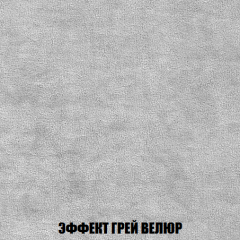 ЭФФЕКТ ГРЕЙ ВЕЛЮР